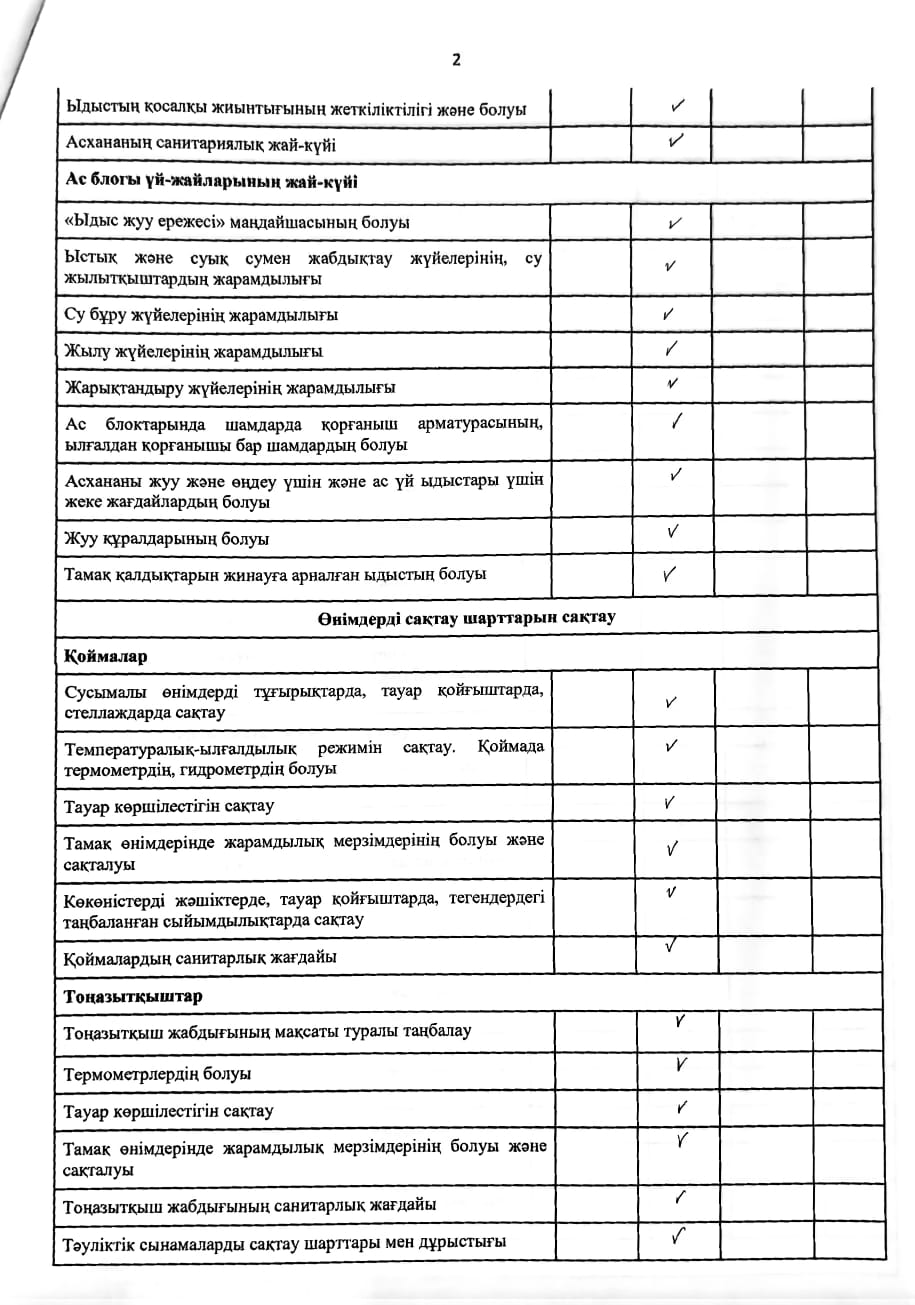 2

| | | | | |
|---|---|---|---|---|
| Ыдыстың қосалқы жиынтығының жеткіліктілігі және болуы | | ✓ | | |
| Асхананың санитариялық жай-күйі | | ✓ | | |
| **Ас блогы үй-жайларының жай-күйі** | | | | |
| «Ыдыс жуу ережесі» маңдайшасының болуы | | ✓ | | |
| Ыстық және суық сумен жабдықтау жүйелерінің, су жылытқыштардың жарамдылығы | | ✓ | | |
| Су бұру жүйелерінің жарамдылығы | | ✓ | | |
| Жылу жүйелерінің жарамдылығы | | ✓ | | |
| Жарықтандыру жүйелерінің жарамдылығы | | ✓ | | |
| Ас блоктарында шамдарда қорғаныш арматурасының, ылғалдан қорғанышы бар шамдардың болуы | | ✓ | | |
| Асхананы жуу және өңдеу үшін және ас үй ыдыстары үшін жеке жағдайлардың болуы | | ✓ | | |
| Жуу құралдарының болуы | | ✓ | | |
| Тамақ қалдықтарын жинауға арналған ыдыстың болуы | | ✓ | | |
| **Өнімдерді сақтау шарттарын сақтау** | | | | |
| **Қоймалар** | | | | |
| Сусымалы өнімдерді тұғырықтарда, тауар қойғыштарда, стеллаждарда сақтау | | ✓ | | |
| Температуралық-ылғалдылық режимін сақтау. Қоймада термометрдің, гидрометрдің болуы | | ✓ | | |
| Тауар көршілестігін сақтау | | ✓ | | |
| Тамақ өнімдерінде жарамдылық мерзімдерінің болуы және сақталуы | | ✓ | | |
| Көкөністерді жәшіктерде, тауар қойғыштарда, тегендердегі таңбаланған сыйымдылықтарда сақтау | | ✓ | | |
| Қоймалардың санитарлық жағдайы | | ✓ | | |
| **Тоңазытқыштар** | | | | |
| Тоңазытқыш жабдығының мақсаты туралы таңбалау | | ✓ | | |
| Термометрлердің болуы | | ✓ | | |
| Тауар көршілестігін сақтау | | ✓ | | |
| Тамақ өнімдерінде жарамдылық мерзімдерінің болуы және сақталуы | | ✓ | | |
| Тоңазытқыш жабдығының санитарлық жағдайы | | ✓ | | |
| Тәуліктік сынамаларды сақтау шарттары мен дұрыстығы | | ✓ | | |